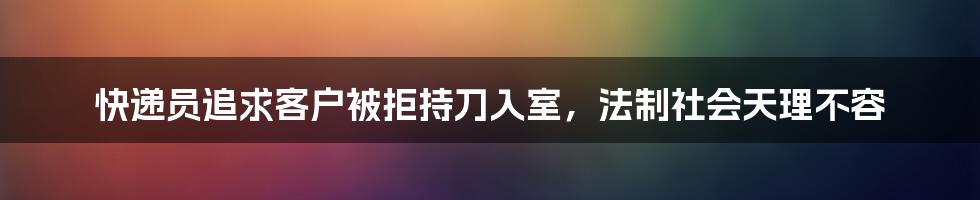 快递员追求客户被拒持刀入室，法制社会天理不容